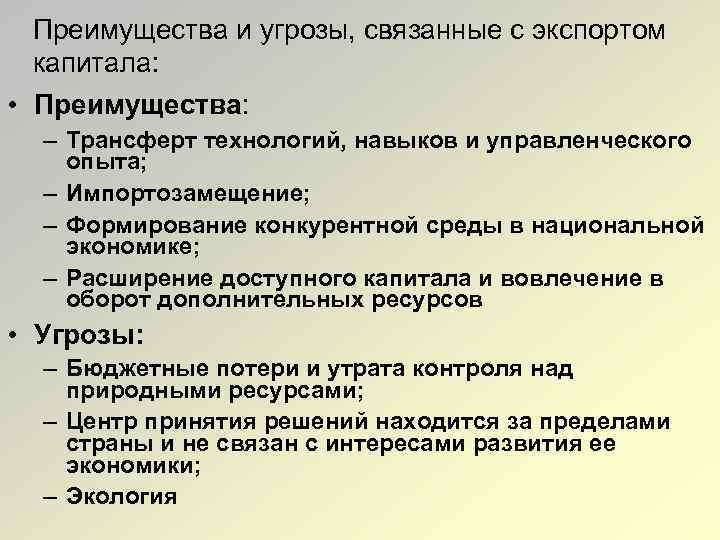 Преимущества и угрозы, связанные с экспортом капитала:

• Преимущества:

– Трансферт технологий, навыков и управленческого опыта;

– Импортозамещение;

– Формирование конкурентной среды в национальной экономике;

– Расширение доступного капитала и вовлечение в оборот дополнительных ресурсов

• Угрозы:

– Бюджетные потери и утрата контроля над природными ресурсами;

– Центр принятия решений находится за пределами страны и не связан с интересами развития ее экономики;

– Экология